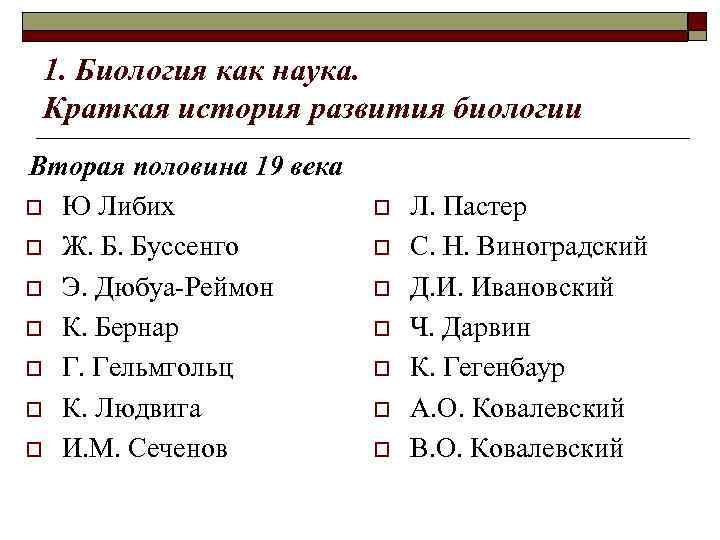 1. Биология как наука.
Краткая история развития биологии

Вторая половина 19 века

Ю Либих
Ж. Б. Буссенго
Э. Дюбуа-Реймон
К. Бернар
Г. Гельмгольц
К. Людвига
И.М. Сеченов

Л. Пастер
С. Н. Виноградский
Д.И. Ивановский
Ч. Дарвин
К. Гегенбаур
А.О. Ковалевский
В.О. Ковалевский